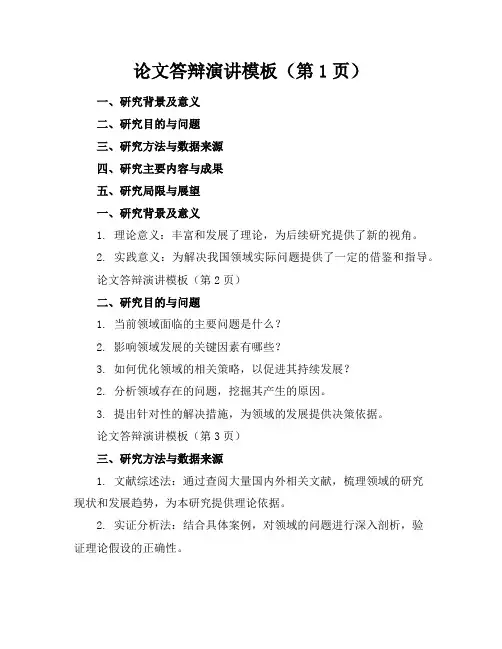 论文答辩演讲模板（第 1 页）

一、研究背景及意义

二、研究目的与问题

三、研究方法与数据来源

四、研究主要内容与成果

五、研究局限与展望

一、研究背景及意义

1. 理论意义：丰富和发展了理论，为后续研究提供了新的视角。

2. 实践意义：为解决我国领域实际问题提供了一定的借鉴和指导。

论文答辩演讲模板（第 2 页）

二、研究目的与问题

1. 当前领域面临的主要问题是什么？

2. 影响领域发展的关键因素有哪些？

3. 如何优化领域的相关策略，以促进其持续发展？

2. 分析领域存在的问题，挖掘其产生的原因。

3. 提出针对性的解决措施，为领域的发展提供决策依据。

论文答辩演讲模板（第 3 页）

三、研究方法与数据来源

1. 文献综述法：通过查阅大量国内外相关文献，梳理领域的研究现状和发展趋势，为本研究提供理论依据。

2. 实证分析法：结合具体案例，对领域的问题进行深入剖析，验证理论假设的正确性。